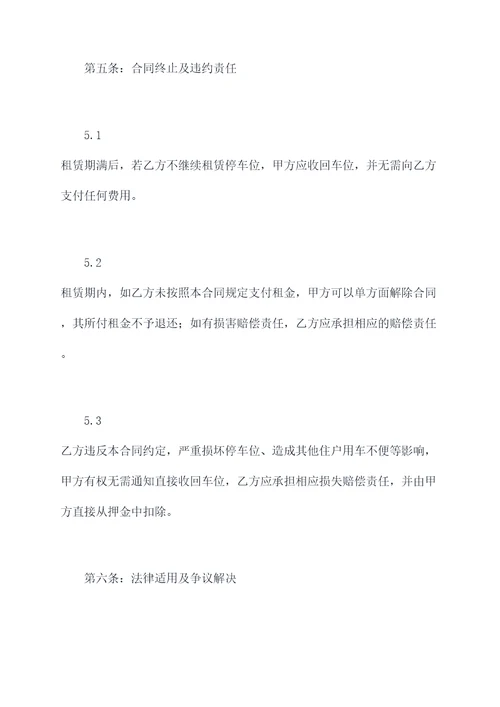 第五条：合同终止及违约责任

5.1

租赁期满后，若乙方不继续租赁停车位，甲方应收回车位，并无需向乙方支付任何费用。

5.2

租赁期内，如乙方未按照本合同规定支付租金，甲方可以单方面解除合同，其所付租金不予退还；如有损害赔偿责任，乙方应承担相应的赔偿责任。

5.3

乙方违反本合同约定，严重损坏停车位、造成其他住户用车不便等影响，甲方有权无需通知直接收回车位，乙方应承担相应损失赔偿责任，并由甲方直接从押金中扣除。

第六条：法律适用及争议解决